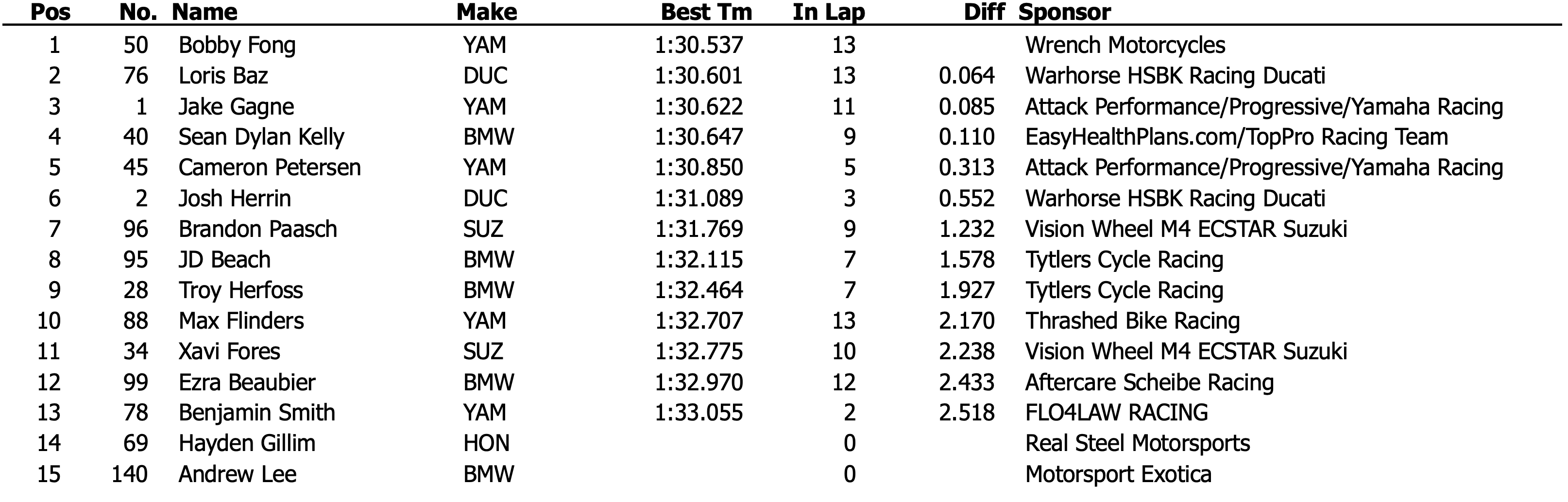 | Pos | No. | Name | Make | Best Tm | In Lap | Diff | Sponsor |
|---|---|---|---|---|---|---|---|
| 1 | 50 | Bobby Fong | YAM | 1:30.537 | 13 | | Wrench Motorcycles |
| 2 | 76 | Loris Baz | DUC | 1:30.601 | 13 | 0.064 | Warhorse HSBK Racing Ducati |
| 3 | 1 | Jake Gagne | YAM | 1:30.622 | 11 | 0.085 | Attack Performance/Progressive/Yamaha Racing |
| 4 | 40 | Sean Dylan Kelly | BMW | 1:30.647 | 9 | 0.110 | EasyHealthPlans.com/TopPro Racing Team |
| 5 | 45 | Cameron Petersen | YAM | 1:30.850 | 5 | 0.313 | Attack Performance/Progressive/Yamaha Racing |
| 6 | 2 | Josh Herrin | DUC | 1:31.089 | 3 | 0.552 | Warhorse HSBK Racing Ducati |
| 7 | 96 | Brandon Paasch | SUZ | 1:31.769 | 9 | 1.232 | Vision Wheel M4 ECSTAR Suzuki |
| 8 | 95 | JD Beach | BMW | 1:32.115 | 7 | 1.578 | Tytlers Cycle Racing |
| 9 | 28 | Troy Herfoss | BMW | 1:32.464 | 7 | 1.927 | Tytlers Cycle Racing |
| 10 | 88 | Max Flinders | YAM | 1:32.707 | 13 | 2.170 | Thrashed Bike Racing |
| 11 | 34 | Xavi Fores | SUZ | 1:32.775 | 10 | 2.238 | Vision Wheel M4 ECSTAR Suzuki |
| 12 | 99 | Ezra Beaubier | BMW | 1:32.970 | 12 | 2.433 | Aftercare Scheibe Racing |
| 13 | 78 | Benjamin Smith | YAM | 1:33.055 | 2 | 2.518 | FLO4LAW RACING |
| 14 | 69 | Hayden Gillim | HON | | 0 | | Real Steel Motorsports |
| 15 | 140 | Andrew Lee | BMW | | 0 | | Motorsport Exotica |